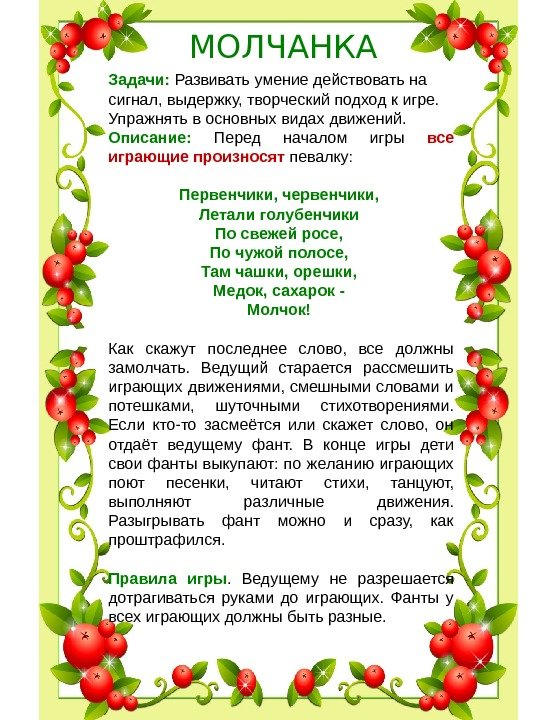 МОЛЧАНКА

Задачи: Развивать умение действовать на сигнал, выдержку, творческий подход к игре. Упражнять в основных видах движений.
Описание: Перед началом игры все играющие произносят певалку:

Первенчики, червенчики,
Летали голубенчики
По свежей росе,
По чужой полосе,
Там чашки, орешки,
Медок, сахарок -
Молчок!

Как скажут последнее слово, все должны замолчать. Ведущий старается рассмешить играющих движениями, смешными словами и потешками, шуточными стихотворениями. Если кто-то засмеётся или скажет слово, он отдаёт ведущему фант. В конце игры дети свои фанты выкупают: по желанию играющих поют песенки, читают стихи, танцуют, выполняют различные движения. Разыгрывать фант можно и сразу, как проштрафился.

Правила игры. Ведущему не разрешается дотрагиваться руками до играющих. Фанты у всех играющих должны быть разные.